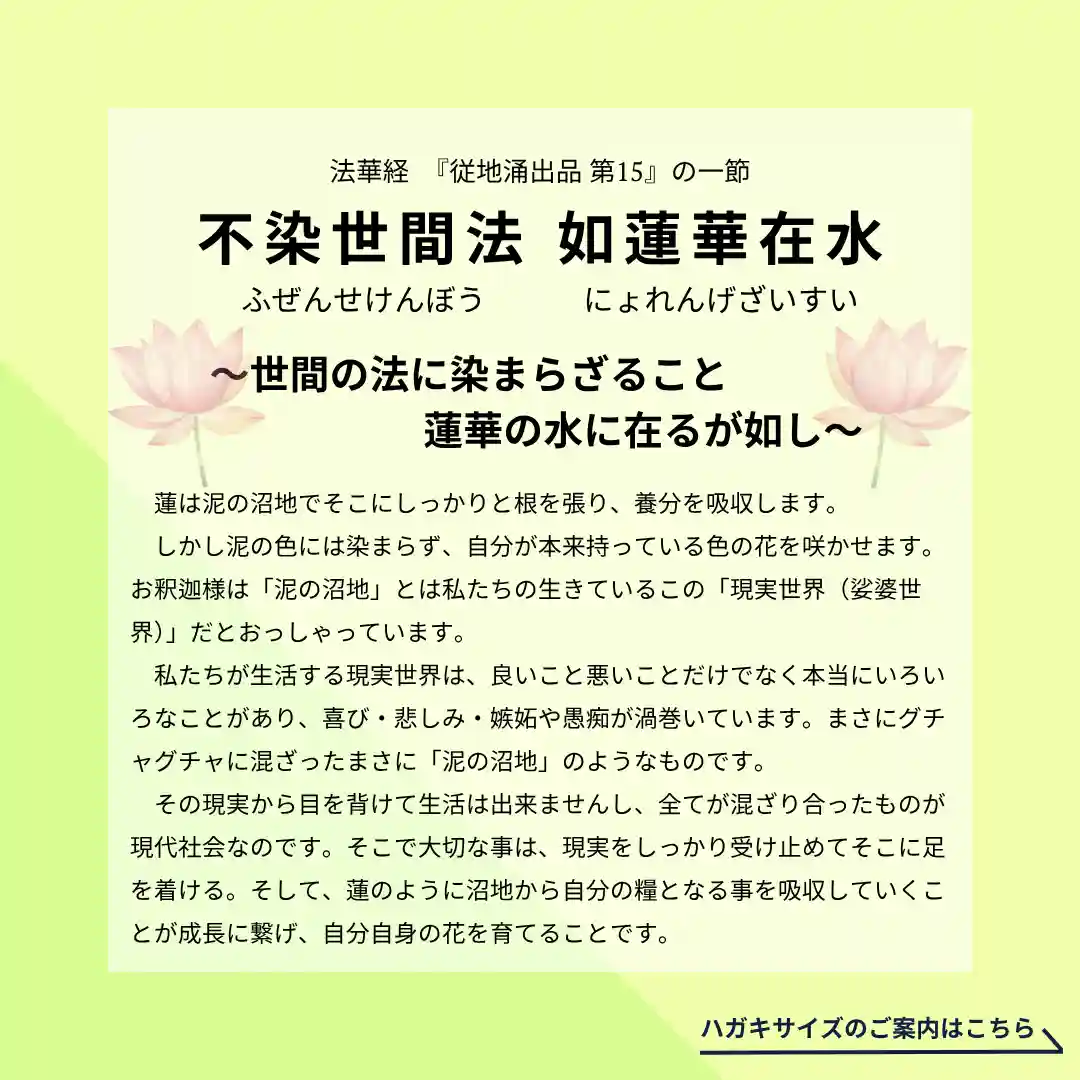 法華経 『従地涌出品 第15』の一節

不染世間法 如蓮華在水

ふぜんせけんぼう にょれんげざいすい

～世間の法に染まらざること
蓮華の水に在るが如し～

蓮は泥の沼地でそこにしっかりと根を張り、養分を吸収します。

しかし泥の色には染まらず、自分が本来持っている色の花を咲かせます。お釈迦様は「泥の沼地」とは私たちの生きているこの「現実世界（娑婆世界）」だとおっしゃっています。

私たちが生活する現実世界は、良いこと悪いことだけでなく本当にいろいろなことがあり、喜び・悲しみ・嫉妬や愚痴が渦巻いています。まさにグチャグチャに混ざったまさに「泥の沼地」のようなものです。

その現実から目を背けて生活は出来ませんし、全てが混ざり合ったものが現代社会なのです。そこで大切な事は、現実をしっかり受け止めてそこに足を着ける。そして、蓮のように沼地から自分の糧となる事を吸収していくことが成長に繋げ、自分自身の花を育てることです。

ハガキサイズのご案内はこちら